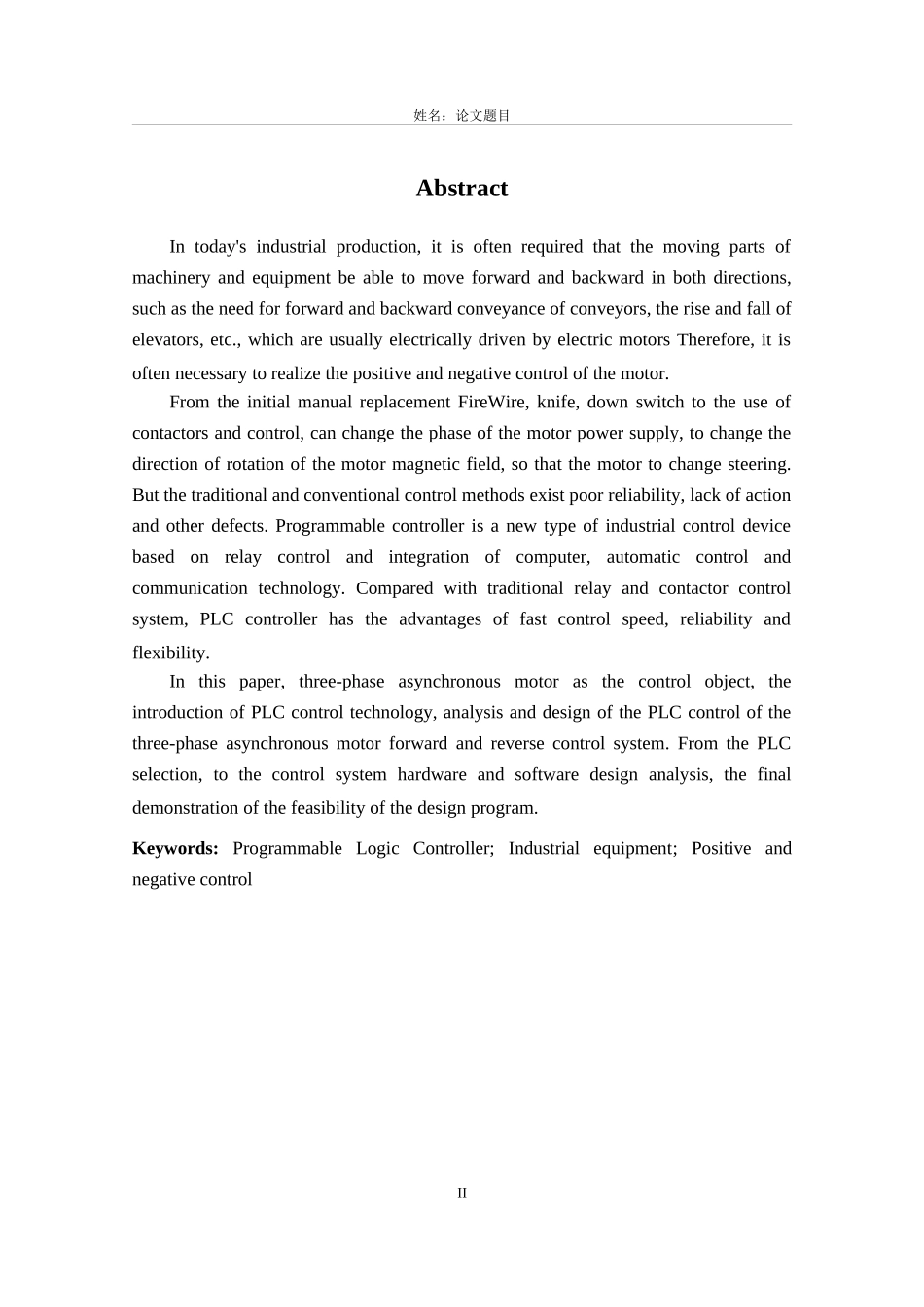 姓名：论文题目

Abstract

In today's industrial production, it is often required that the moving parts of machinery and equipment be able to move forward and backward in both directions, such as the need for forward and backward conveyance of conveyors, the rise and fall of elevators, etc., which are usually electrically driven by electric motors Therefore, it is often necessary to realize the positive and negative control of the motor.

From the initial manual replacement FireWire, knife, down switch to the use of contactors and control, can change the phase of the motor power supply, to change the direction of rotation of the motor magnetic field, so that the motor to change steering. But the traditional and conventional control methods exist poor reliability, lack of action and other defects. Programmable controller is a new type of industrial control device based on relay control and integration of computer, automatic control and communication technology. Compared with traditional relay and contactor control system, PLC controller has the advantages of fast control speed, reliability and flexibility.

In this paper, three-phase asynchronous motor as the control object, the introduction of PLC control technology, analysis and design of the PLC control of the three-phase asynchronous motor forward and reverse control system. From the PLC selection, to the control system hardware and software design analysis, the final demonstration of the feasibility of the design program.

Keywords: Programmable Logic Controller; Industrial equipment; Positive and negative control

II